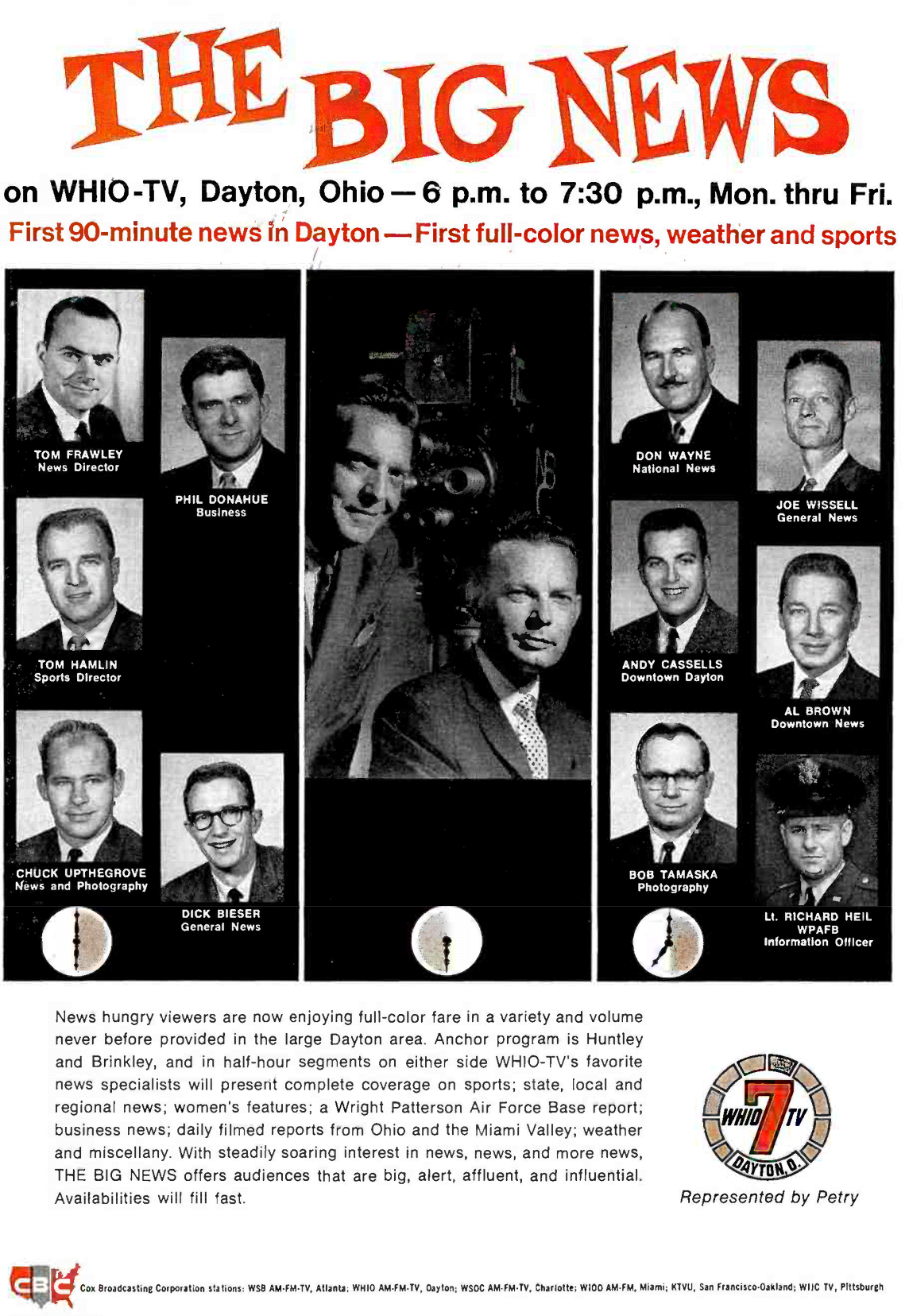 THE BIG NEWS

on WHIO-TV, Dayton, Ohio — 6 p.m. to 7:30 p.m., Mon. thru Fri.

First 90-minute news in Dayton — First full-color news, weather and sports

TOM FRAWLEY
News Director

PHIL DONAHUE
Business

TOM HAMLIN
Sports Director

CHUCK UPTHEGROVE
News and Photography

DICK BIESER
General News

DON WAYNE
National News

JOE WISSELL
General News

ANDY CASSELLS
Downtown Dayton

AL BROWN
Downtown News

BOB TAMASKA
Photography

Lt. RICHARD HEIL
WPAFB
Information Officer

News hungry viewers are now enjoying full-color fare in a variety and volume never before provided in the large Dayton area. Anchor program is Huntley and Brinkley, and in half-hour segments on either side WHIO-TV's favorite news specialists will present complete coverage on sports; state, local and regional news; women's features; a Wright Patterson Air Force Base report; business news; daily filmed reports from Ohio and the Miami Valley; weather and miscellany. With steadily soaring interest in news, news, and more news, THE BIG NEWS offers audiences that are big, alert, affluent, and influential. Availabilities will fill fast.

WHIO 7 TV
DAYTON, O.

Represented by Petry

CBC

Cox Broadcasting Corporation stations: WSB AM-FM-TV, Atlanta; WHIO AM-FM-TV, Dayton; WSOC AM-FM-TV, Charlotte; WIOD AM-FM, Miami; KTVU, San Francisco-Oakland; WIIC TV, Pittsburgh